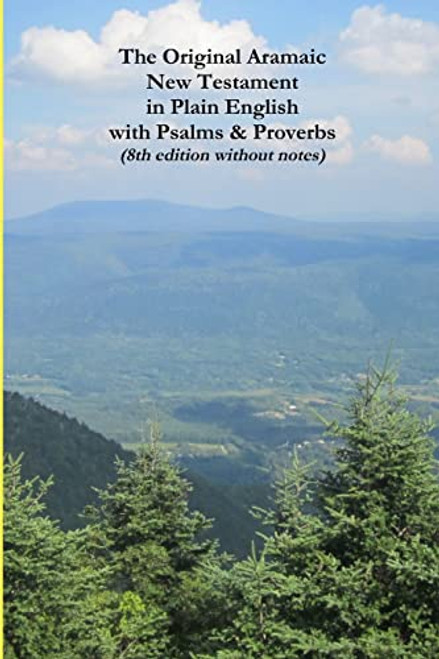 The Original Aramaic New Testament in Plain English with Psalms & Proverbs (8th edition without notes)